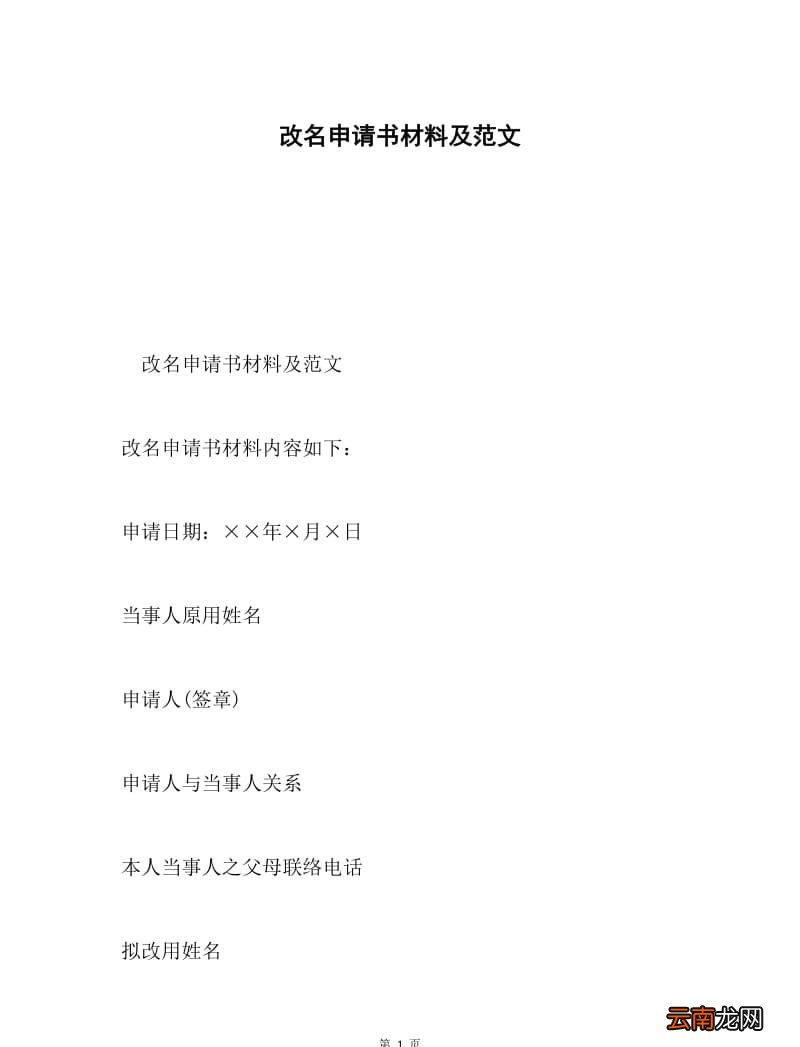 改名申请书材料及范文

改名申请书材料及范文

改名申请书材料内容如下：

申请日期：××年×月×日

当事人原用姓名

申请人(签章)

申请人与当事人关系

本人当事人之父母联络电话

拟改用姓名

第 1 页

云南龙网